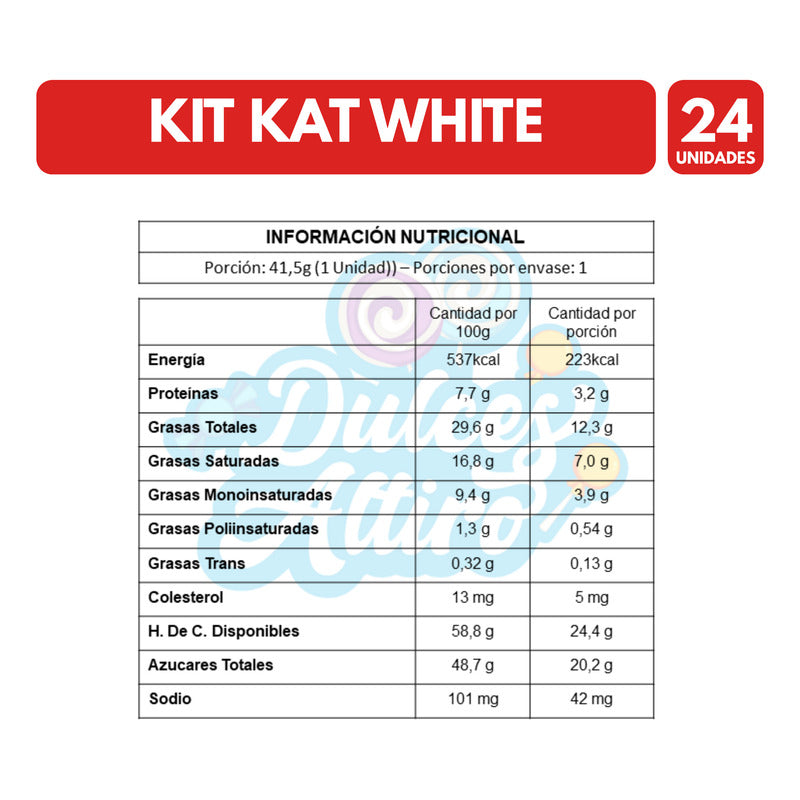 KIT KAT WHITE

24
UNIDADES

INFORMACIÓN NUTRICIONAL
Porción: 41,5g (1 Unidad)) – Porciones por envase: 1

| | Cantidad por 100g | Cantidad por porción |
|---|---|---|
| Energía | 537kcal | 223kcal |
| Proteínas | 7,7 g | 3,2 g |
| Grasas Totales | 29,6 g | 12,3 g |
| Grasas Saturadas | 16,8 g | 7,0 g |
| Grasas Monoinsaturadas | 9,4 g | 3,9 g |
| Grasas Poliinsaturadas | 1,3 g | 0,54 g |
| Grasas Trans | 0,32 g | 0,13 g |
| Colesterol | 13 mg | 5 mg |
| H. De C. Disponibles | 58,8 g | 24,4 g |
| Azucares Totales | 48,7 g | 20,2 g |
| Sodio | 101 mg | 42 mg |

Dulces Altiro